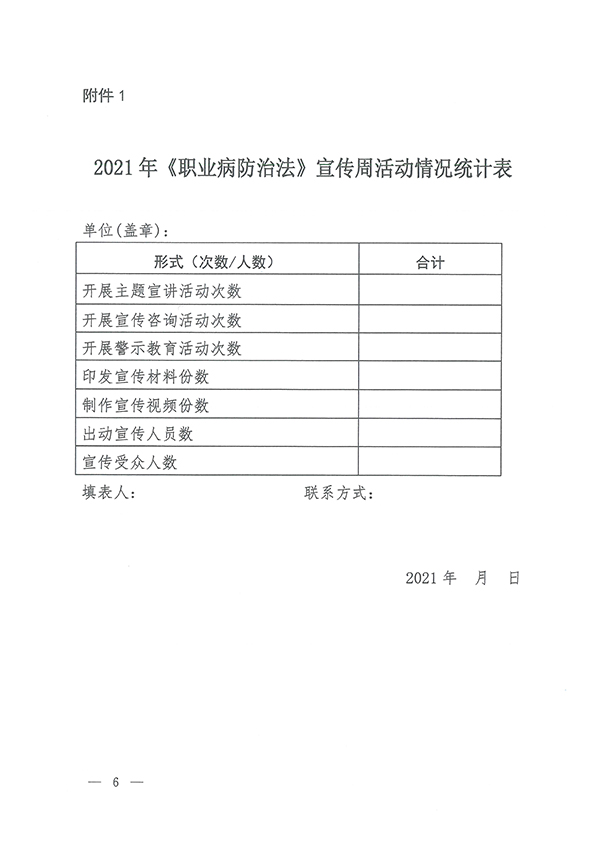 附件 1

2021 年《职业病防治法》宣传周活动情况统计表

单位(盖章)：

| 形式（次数/人数） | 合计 |
|---|---|
| 开展主题宣讲活动次数 | |
| 开展宣传咨询活动次数 | |
| 开展警示教育活动次数 | |
| 印发宣传材料份数 | |
| 制作宣传视频份数 | |
| 出动宣传人员数 | |
| 宣传受众人数 | |

填表人： 联系方式：

2021 年 月 日

— 6 —